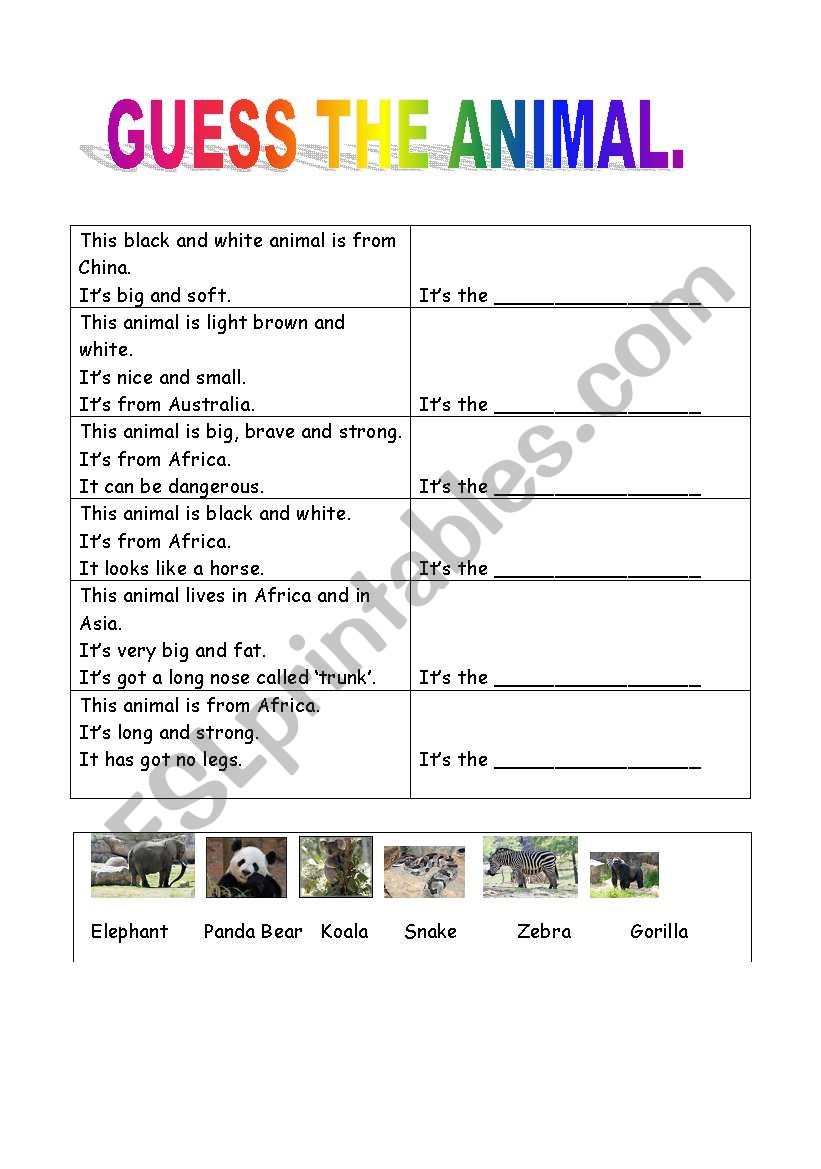 GUESS THE ANIMAL.

| | |
|---|---|
| This black and white animal is from China. It's big and soft. | It's the __________________ |
| This animal is light brown and white. It's nice and small. It's from Australia. | It's the __________________ |
| This animal is big, brave and strong. It's from Africa. It can be dangerous. | It's the __________________ |
| This animal is black and white. It's from Africa. It looks like a horse. | It's the __________________ |
| This animal lives in Africa and in Asia. It's very big and fat. It's got a long nose called 'trunk'. | It's the __________________ |
| This animal is from Africa. It's long and strong. It has got no legs. | It's the __________________ |

Elephant Panda Bear Koala Snake Zebra Gorilla

ESLprintables.com